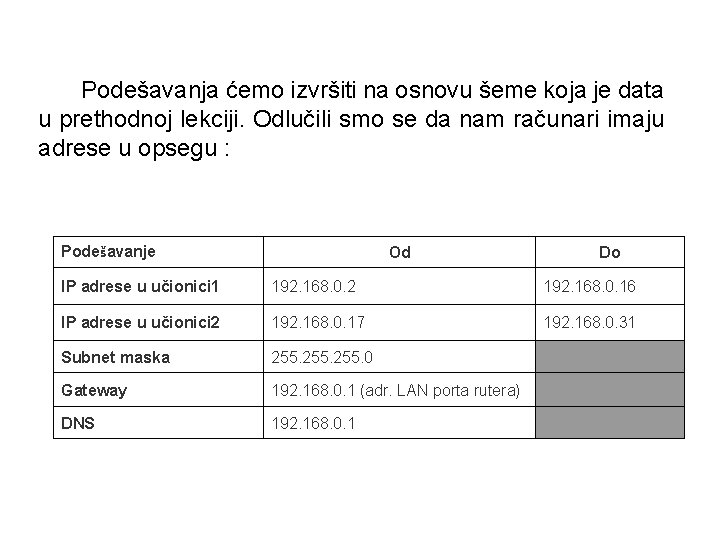 Podešavanja ćemo izvršiti na osnovu šeme koja je data u prethodnoj lekciji. Odlučili smo se da nam računari imaju adrese u opsegu :

| Podešavanje | Od | Do |
|---|---|---|
| IP adrese u učionici1 | 192.168.0.2 | 192.168.0.16 |
| IP adrese u učionici2 | 192.168.0.17 | 192.168.0.31 |
| Subnet maska | 255.255.255.0 | |
| Gateway | 192.168.0.1 (adr. LAN porta rutera) | |
| DNS | 192.168.0.1 | |